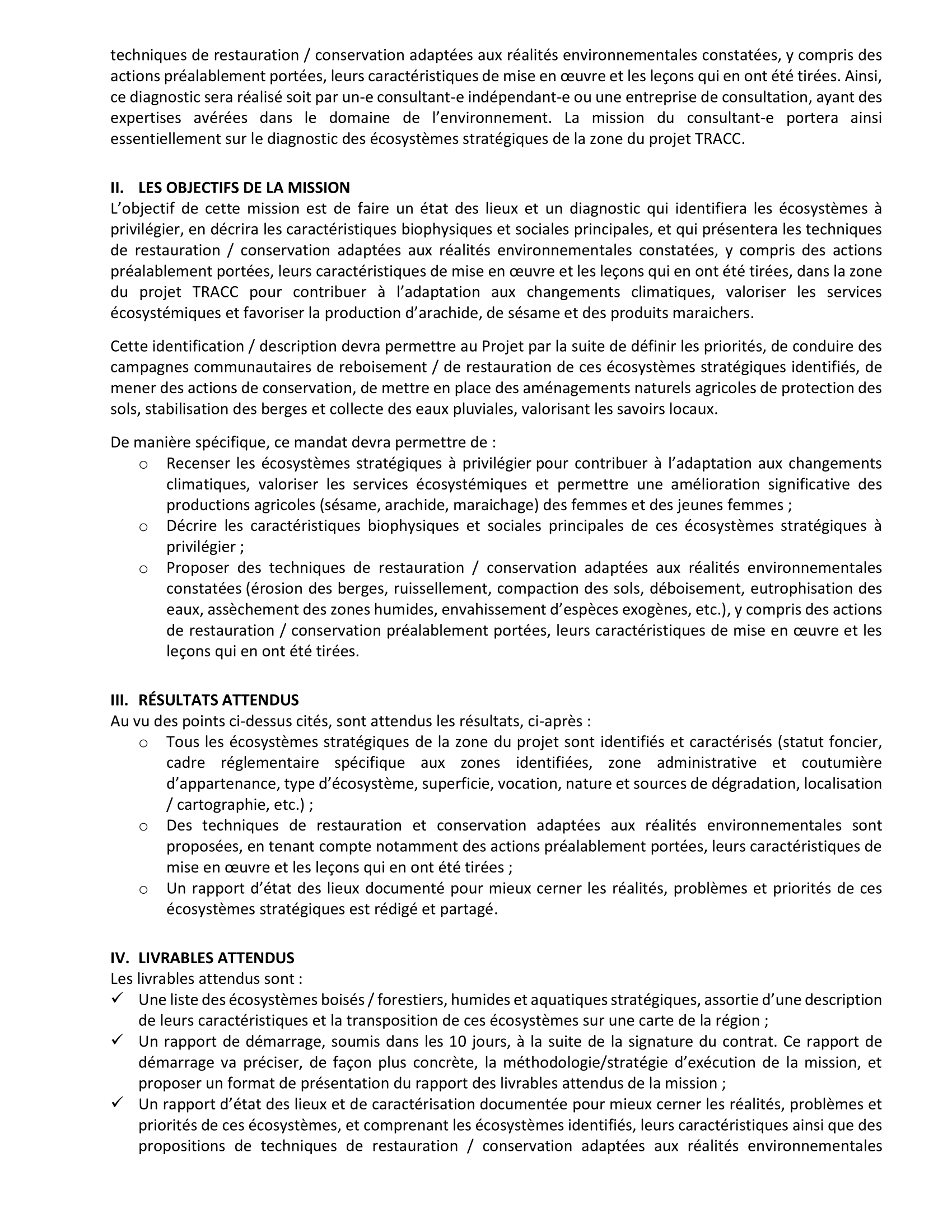 techniques de restauration / conservation adaptées aux réalités environnementales constatées, y compris des actions préalablement portées, leurs caractéristiques de mise en œuvre et les leçons qui en ont été tirées. Ainsi, ce diagnostic sera réalisé soit par un-e consultant-e indépendant-e ou une entreprise de consultation, ayant des expertises avérées dans le domaine de l'environnement. La mission du consultant-e portera ainsi essentiellement sur le diagnostic des écosystèmes stratégiques de la zone du projet TRACC.

II. LES OBJECTIFS DE LA MISSION
L'objectif de cette mission est de faire un état des lieux et un diagnostic qui identifiera les écosystèmes à privilégier, en décrira les caractéristiques biophysiques et sociales principales, et qui présentera les techniques de restauration / conservation adaptées aux réalités environnementales constatées, y compris des actions préalablement portées, leurs caractéristiques de mise en œuvre et les leçons qui en ont été tirées, dans la zone du projet TRACC pour contribuer à l'adaptation aux changements climatiques, valoriser les services écosystémiques et favoriser la production d'arachide, de sésame et des produits maraichers.

Cette identification / description devra permettre au Projet par la suite de définir les priorités, de conduire des campagnes communautaires de reboisement / de restauration de ces écosystèmes stratégiques identifiés, de mener des actions de conservation, de mettre en place des aménagements naturels agricoles de protection des sols, stabilisation des berges et collecte des eaux pluviales, valorisant les savoirs locaux.

De manière spécifique, ce mandat devra permettre de :
o Recenser les écosystèmes stratégiques à privilégier pour contribuer à l'adaptation aux changements climatiques, valoriser les services écosystémiques et permettre une amélioration significative des productions agricoles (sésame, arachide, maraichage) des femmes et des jeunes femmes ;
o Décrire les caractéristiques biophysiques et sociales principales de ces écosystèmes stratégiques à privilégier ;
o Proposer des techniques de restauration / conservation adaptées aux réalités environnementales constatées (érosion des berges, ruissellement, compaction des sols, déboisement, eutrophisation des eaux, assèchement des zones humides, envahissement d'espèces exogènes, etc.), y compris des actions de restauration / conservation préalablement portées, leurs caractéristiques de mise en œuvre et les leçons qui en ont été tirées.

III. RÉSULTATS ATTENDUS
Au vu des points ci-dessus cités, sont attendus les résultats, ci-après :
o Tous les écosystèmes stratégiques de la zone du projet sont identifiés et caractérisés (statut foncier, cadre réglementaire spécifique aux zones identifiées, zone administrative et coutumière d'appartenance, type d'écosystème, superficie, vocation, nature et sources de dégradation, localisation / cartographie, etc.) ;
o Des techniques de restauration et conservation adaptées aux réalités environnementales sont proposées, en tenant compte notamment des actions préalablement portées, leurs caractéristiques de mise en œuvre et les leçons qui en ont été tirées ;
o Un rapport d'état des lieux documenté pour mieux cerner les réalités, problèmes et priorités de ces écosystèmes stratégiques est rédigé et partagé.

IV. LIVRABLES ATTENDUS
Les livrables attendus sont :
✓ Une liste des écosystèmes boisés / forestiers, humides et aquatiques stratégiques, assortie d'une description de leurs caractéristiques et la transposition de ces écosystèmes sur une carte de la région ;
✓ Un rapport de démarrage, soumis dans les 10 jours, à la suite de la signature du contrat. Ce rapport de démarrage va préciser, de façon plus concrète, la méthodologie/stratégie d'exécution de la mission, et proposer un format de présentation du rapport des livrables attendus de la mission ;
✓ Un rapport d'état des lieux et de caractérisation documentée pour mieux cerner les réalités, problèmes et priorités de ces écosystèmes, et comprenant les écosystèmes identifiés, leurs caractéristiques ainsi que des propositions de techniques de restauration / conservation adaptées aux réalités environnementales